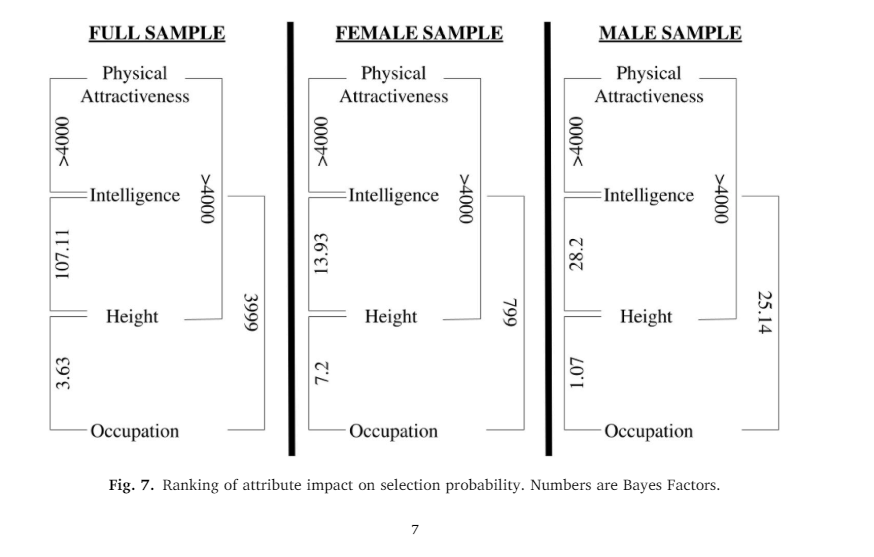 FULL SAMPLE

Physical Attractiveness

>4000

Intelligence

>4000

107.11

Height

3999

3.63

Occupation

FEMALE SAMPLE

Physical Attractiveness

>4000

Intelligence

>4000

13.93

Height

799

7.2

Occupation

MALE SAMPLE

Physical Attractiveness

>4000

Intelligence

>4000

28.2

Height

25.14

1.07

Occupation

Fig. 7. Ranking of attribute impact on selection probability. Numbers are Bayes Factors.

7